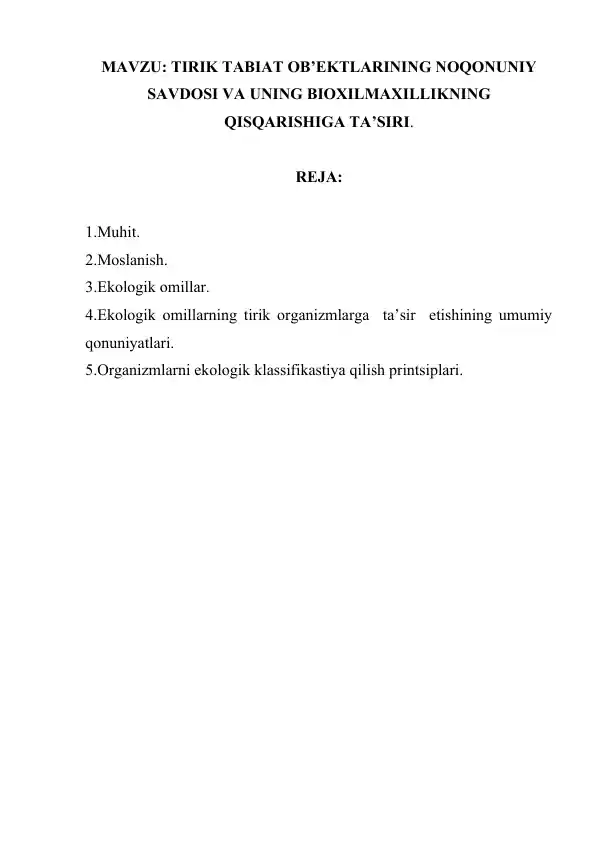 MAVZU: TIRIK TABIAT OB'EKTLARINING NOQONUNIY SAVDOSI VA UNING BIOXILMAXILLIKNING QISQARISHIGA TA'SIRI.

REJA:

1.Muhit.
2.Moslanish.
3.Ekologik omillar.
4.Ekologik omillarning tirik organizmlarga ta'sir etishining umumiy qonuniyatlari.
5.Organizmlarni ekologik klassifikastiya qilish printsiplari.